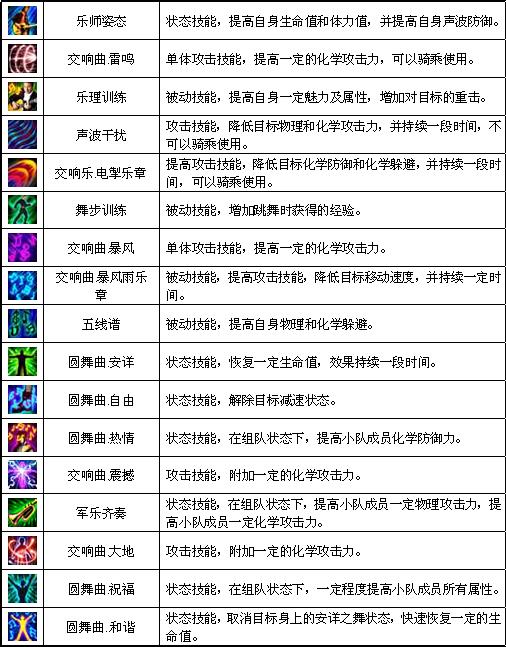 |  |  |  |
|---|---|---|
|  | 乐师姿态 | 状态技能，提高自身生命值和体力值，并提高自身声波防御。 |
|  | 交响曲.雷鸣 | 单体攻击技能，提高一定的化学攻击力，可以骑乘使用。 |
|  | 乐理训练 | 被动技能，提高自身一定魅力及属性，增加对目标的重击。 |
|  | 声波干扰 | 攻击技能，降低目标物理和化学攻击力，并持续一段时间，不可以骑乘使用。 |
|  | 交响乐.电掣乐章 | 提高攻击技能，降低目标化学防御和化学躲避，并持续一段时间，可以骑乘使用。 |
|  | 舞步训练 | 被动技能，增加跳舞时获得的经验。 |
|  | 交响曲.暴风 | 单体攻击技能，提高一定的化学攻击力。 |
|  | 交响曲.暴风雨乐章 | 被动技能，提高攻击技能，降低目标移动速度，并持续一定时间。 |
|  | 五线谱 | 被动技能，提高自身物理和化学躲避。 |
|  | 圆舞曲.安详 | 状态技能，恢复一定生命值，效果持续一段时间。 |
|  | 圆舞曲.自由 | 状态技能，解除目标减速状态。 |
|  | 圆舞曲.热情 | 状态技能，在组队状态下，提高小队成员化学防御力。 |
|  | 交响曲.震撼 | 攻击技能，附加一定的化学攻击力。 |
|  | 军乐齐奏 | 状态技能，在组队状态下，提高小队成员一定物理攻击力，提高小队成员一定化学攻击力。 |
|  | 交响曲.大地 | 攻击技能，附加一定的化学攻击力。 |
|  | 圆舞曲.祝福 | 状态技能，在组队状态下，一定程度提高小队成员所有属性。 |
|  | 圆舞曲.和谐 | 状态技能，取消目标身上的安详之舞状态，快速恢复一定的生命值。 |